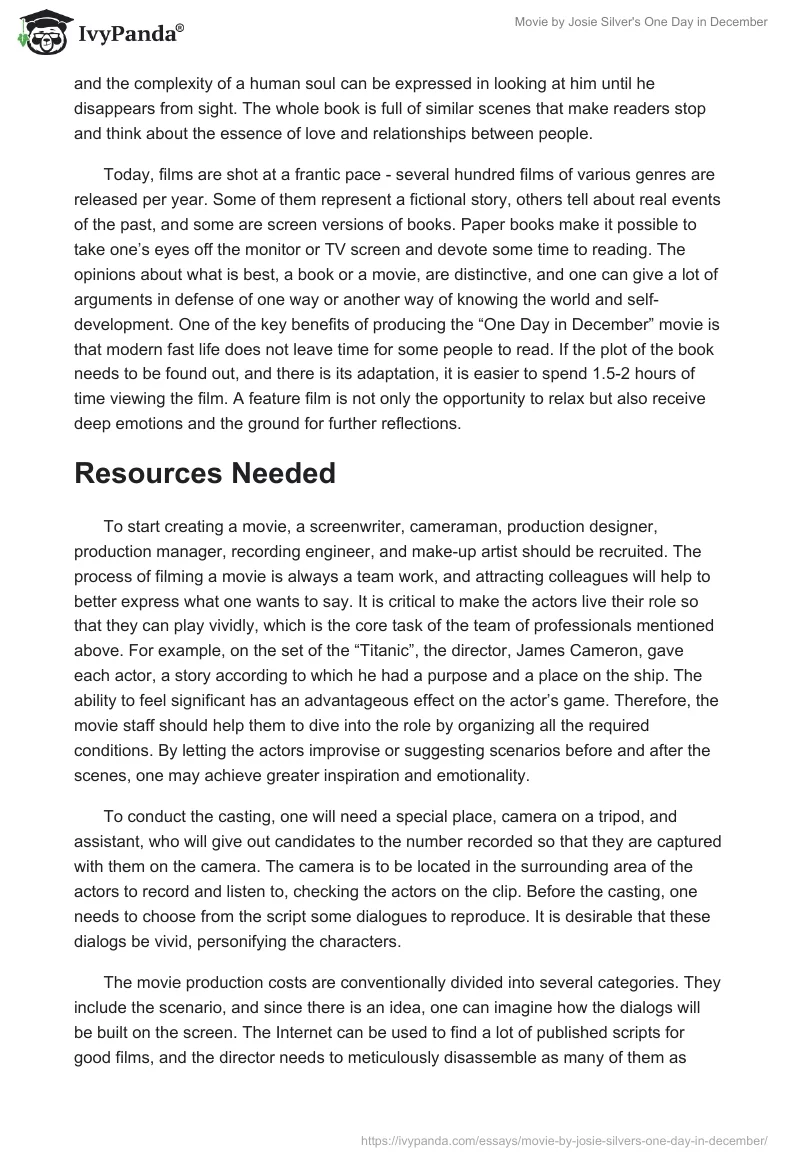 IvyPanda®

Movie by Josie Silver's One Day in December

and the complexity of a human soul can be expressed in looking at him until he disappears from sight. The whole book is full of similar scenes that make readers stop and think about the essence of love and relationships between people.

Today, films are shot at a frantic pace - several hundred films of various genres are released per year. Some of them represent a fictional story, others tell about real events of the past, and some are screen versions of books. Paper books make it possible to take one's eyes off the monitor or TV screen and devote some time to reading. The opinions about what is best, a book or a movie, are distinctive, and one can give a lot of arguments in defense of one way or another way of knowing the world and self-development. One of the key benefits of producing the "One Day in December" movie is that modern fast life does not leave time for some people to read. If the plot of the book needs to be found out, and there is its adaptation, it is easier to spend 1.5-2 hours of time viewing the film. A feature film is not only the opportunity to relax but also receive deep emotions and the ground for further reflections.

Resources Needed

To start creating a movie, a screenwriter, cameraman, production designer, production manager, recording engineer, and make-up artist should be recruited. The process of filming a movie is always a team work, and attracting colleagues will help to better express what one wants to say. It is critical to make the actors live their role so that they can play vividly, which is the core task of the team of professionals mentioned above. For example, on the set of the "Titanic", the director, James Cameron, gave each actor, a story according to which he had a purpose and a place on the ship. The ability to feel significant has an advantageous effect on the actor's game. Therefore, the movie staff should help them to dive into the role by organizing all the required conditions. By letting the actors improvise or suggesting scenarios before and after the scenes, one may achieve greater inspiration and emotionality.

To conduct the casting, one will need a special place, camera on a tripod, and assistant, who will give out candidates to the number recorded so that they are captured with them on the camera. The camera is to be located in the surrounding area of the actors to record and listen to, checking the actors on the clip. Before the casting, one needs to choose from the script some dialogues to reproduce. It is desirable that these dialogs be vivid, personifying the characters.

The movie production costs are conventionally divided into several categories. They include the scenario, and since there is an idea, one can imagine how the dialogs will be built on the screen. The Internet can be used to find a lot of published scripts for good films, and the director needs to meticulously disassemble as many of them as

https://ivypanda.com/essays/movie-by-josie-silvers-one-day-in-december/